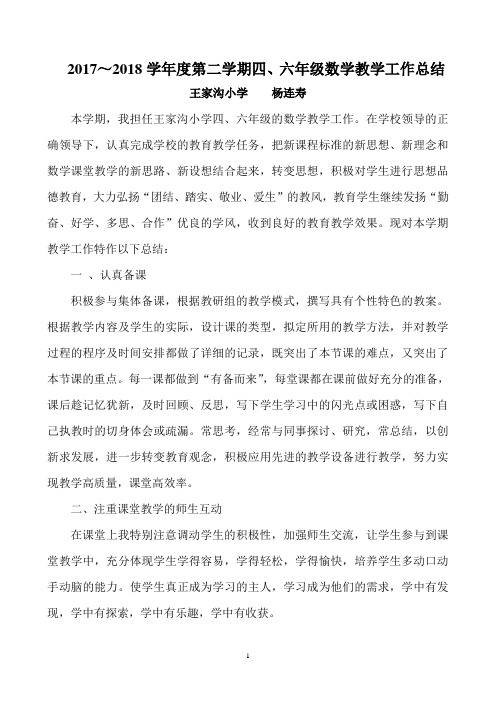 2017～2018 学年度第二学期四、六年级数学教学工作总结

王家沟小学　　杨连寿

本学期，我担任王家沟小学四、六年级的数学教学工作。在学校领导的正确领导下，认真完成学校的教育教学任务，把新课程标准的新思想、新理念和数学课堂教学的新思路、新设想结合起来，转变思想，积极对学生进行思想品德教育，大力弘扬“团结、踏实、敬业、爱生”的教风，教育学生继续发扬“勤奋、好学、多思、合作”优良的学风，收到良好的教育教学效果。现对本学期教学工作特作以下总结：

一 、认真备课

积极参与集体备课，根据教研组的教学模式，撰写具有个性特色的教案。根据教学内容及学生的实际，设计课的类型，拟定所用的教学方法，并对教学过程的程序及时间安排都做了详细的记录，既突出了本节课的难点，又突出了本节课的重点。每一课都做到“有备而来”，每堂课都在课前做好充分的准备，课后趁记忆犹新，及时回顾、反思，写下学生学习中的闪光点或困惑，写下自己执教时的切身体会或疏漏。常思考，经常与同事探讨、研究，常总结，以创新求发展，进一步转变教育观念，积极应用先进的教学设备进行教学，努力实现教学高质量，课堂高效率。

二、注重课堂教学的师生互动

在课堂上我特别注意调动学生的积极性，加强师生交流，让学生参与到课堂教学中，充分体现学生学得容易，学得轻松，学得愉快，培养学生多动口动手动脑的能力。使学生真正成为学习的主人，学习成为他们的需求，学中有发现，学中有探索，学中有乐趣，学中有收获。

1